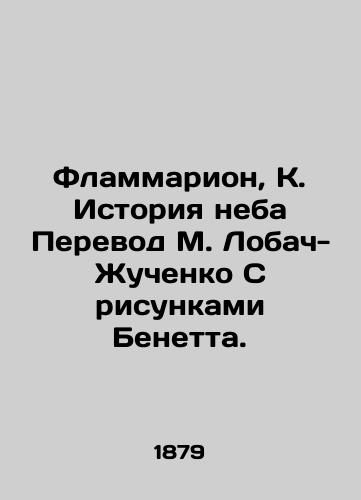 Фламмарион, К. История неба Перевод М. Лобач-Жученко С рисунками Бенетта.

1879